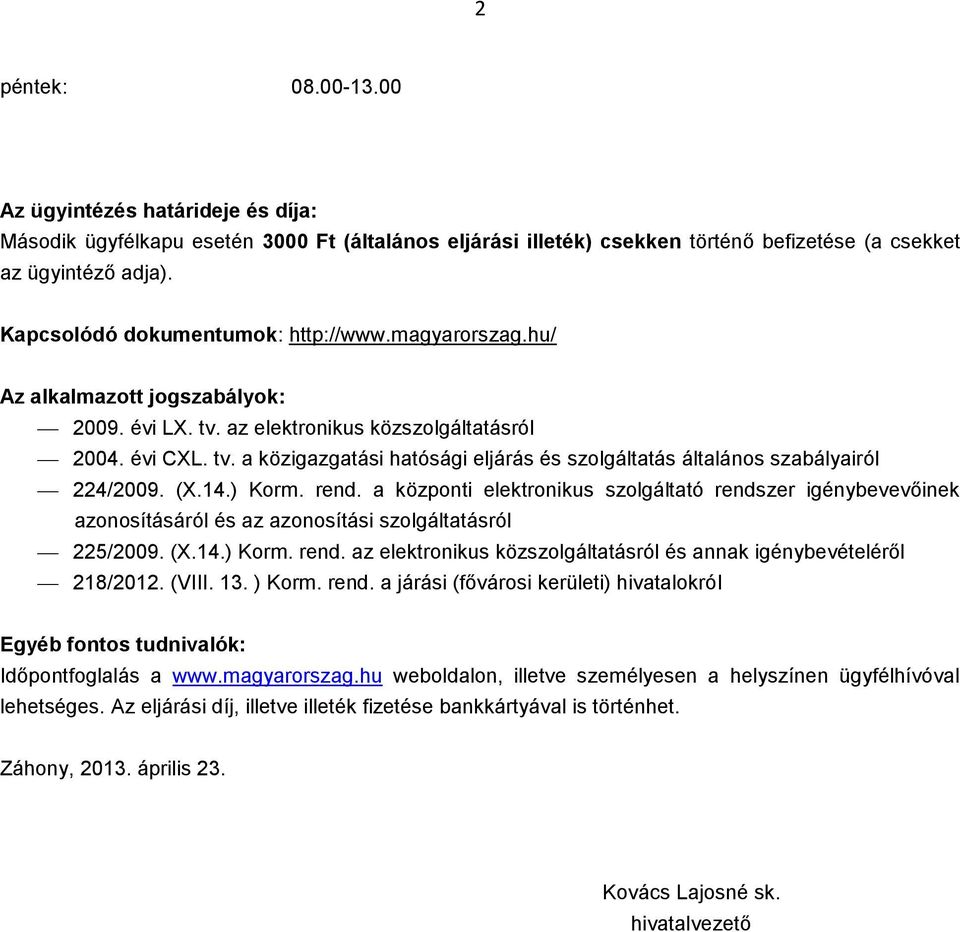 2

péntek: 08.00-13.00

Az ügyintézés határideje és díja:
Második ügyfélkapu esetén 3000 Ft (általános eljárási illeték) csekken történő befizetése (a csekket az ügyintéző adja).

Kapcsolódó dokumentumok: http://www.magyarorszag.hu/

Az alkalmazott jogszabályok:
— 2009. évi LX. tv. az elektronikus közszolgáltatásról
— 2004. évi CXL. tv. a közigazgatási hatósági eljárás és szolgáltatás általános szabályairól
— 224/2009. (X.14.) Korm. rend. a központi elektronikus szolgáltató rendszer igénybevevőinek azonosításáról és az azonosítási szolgáltatásról
— 225/2009. (X.14.) Korm. rend. az elektronikus közszolgáltatásról és annak igénybevételéről
— 218/2012. (VIII. 13. ) Korm. rend. a járási (fővárosi kerületi) hivatalokról

Egyéb fontos tudnivalók:
Időpontfoglalás a www.magyarorszag.hu weboldalon, illetve személyesen a helyszínen ügyfélhívóval lehetséges. Az eljárási díj, illetve illeték fizetése bankkártyával is történhet.

Záhony, 2013. április 23.

Kovács Lajosné sk.
hivatalvezető